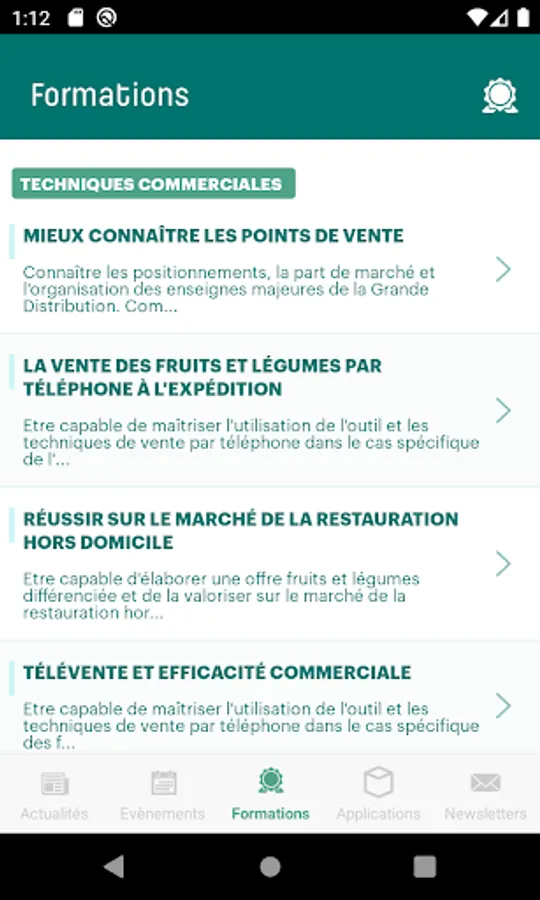 1:12

Formations

TECHNIQUES COMMERCIALES

MIEUX CONNAÎTRE LES POINTS DE VENTE

Connaître les positionnements, la part de marché et l'organisation des enseignes majeures de la Grande Distribution. Com...

LA VENTE DES FRUITS ET LÉGUMES PAR TÉLÉPHONE À L'EXPÉDITION

Etre capable de maîtriser l'utilisation de l'outil et les techniques de vente par téléphone dans le cas spécifique de l'...

RÉUSSIR SUR LE MARCHÉ DE LA RESTAURATION HORS DOMICILE

Etre capable d'élaborer une offre fruits et légumes différenciée et de la valoriser sur le marché de la restauration hor...

TÉLÉVENTE ET EFFICACITÉ COMMERCIALE

Etre capable de maîtriser l'utilisation de l'outil et les techniques de vente par téléphone dans le cas spécifique des f...

Actualités Evènements Formations Applications Newsletters